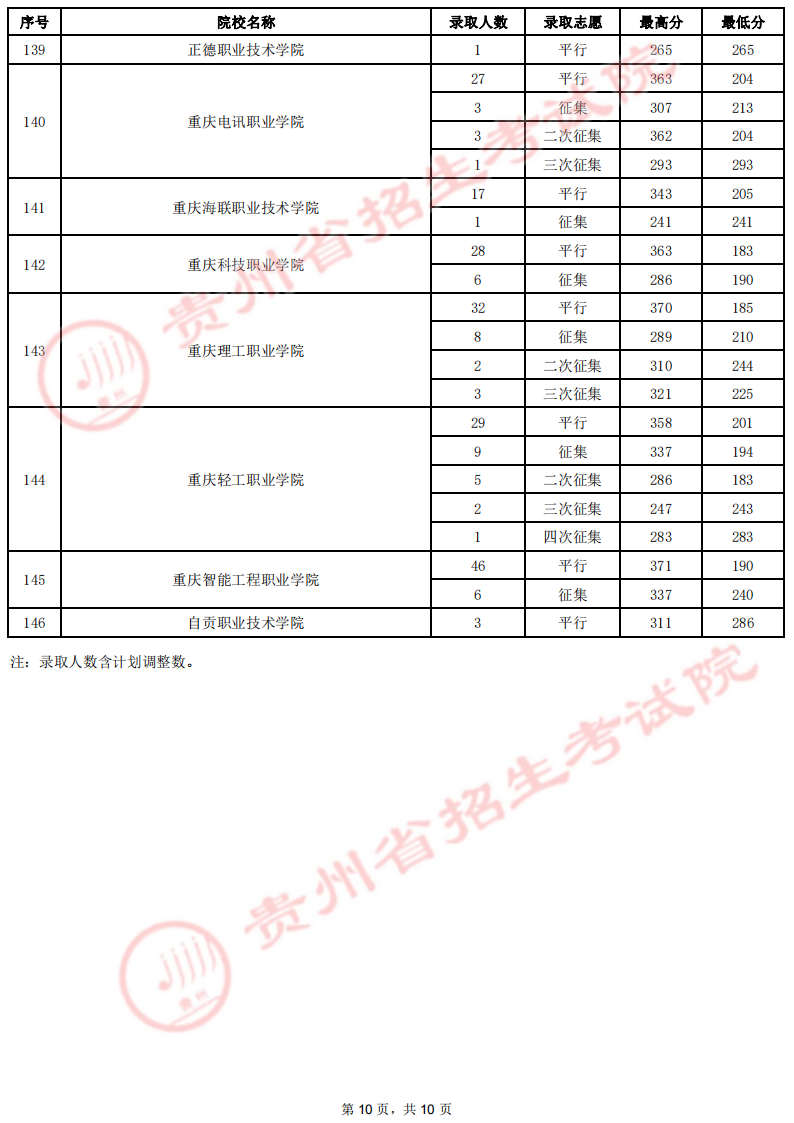 | 序号 | 院校名称 | 录取人数 | 录取志愿 | 最高分 | 最低分 |
|---|---|---|---|---|---|
| 139 | 正德职业技术学院 | 1 | 平行 | 265 | 265 |
| 140 | 重庆电讯职业学院 | 27 | 平行 | 363 | 204 |
| | | 3 | 征集 | 307 | 213 |
| | | 3 | 二次征集 | 362 | 204 |
| | | 1 | 三次征集 | 293 | 293 |
| 141 | 重庆海联职业技术学院 | 17 | 平行 | 343 | 205 |
| | | 1 | 征集 | 241 | 241 |
| 142 | 重庆科技职业学院 | 28 | 平行 | 363 | 183 |
| | | 6 | 征集 | 286 | 190 |
| 143 | 重庆理工职业学院 | 32 | 平行 | 370 | 185 |
| | | 8 | 征集 | 289 | 210 |
| | | 2 | 二次征集 | 310 | 244 |
| | | 3 | 三次征集 | 321 | 225 |
| 144 | 重庆轻工职业学院 | 29 | 平行 | 358 | 201 |
| | | 9 | 征集 | 337 | 194 |
| | | 5 | 二次征集 | 286 | 183 |
| | | 2 | 三次征集 | 247 | 243 |
| | | 1 | 四次征集 | 283 | 283 |
| 145 | 重庆智能工程职业学院 | 46 | 平行 | 371 | 190 |
| | | 6 | 征集 | 337 | 240 |
| 146 | 自贡职业技术学院 | 3 | 平行 | 311 | 286 |

注：录取人数含计划调整数。

贵州省招生考试院

贵州省招生考试院

第 10 页，共 10 页